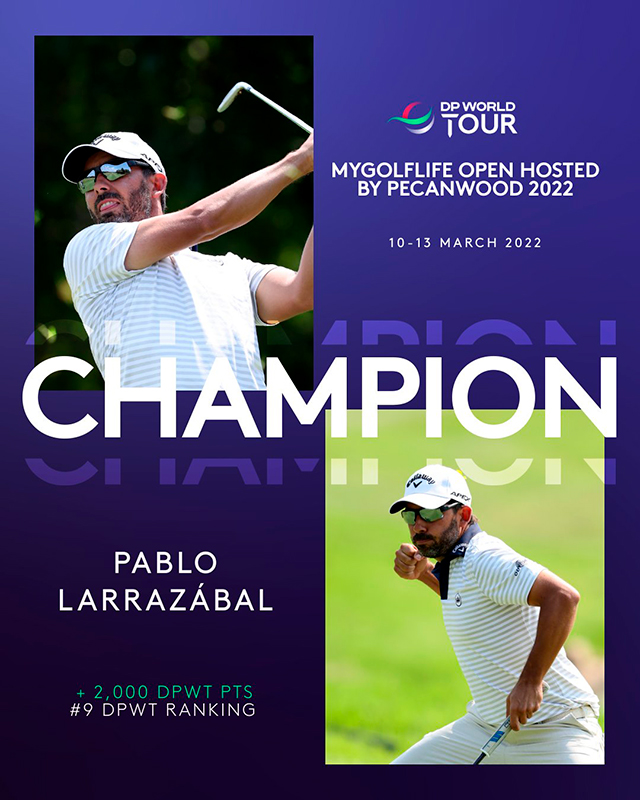 DP WORLD TOUR

MYGOLFLIFE OPEN HOSTED BY PECANWOOD 2022

10-13 MARCH 2022

CHAMPION

PABLO
LARRAZÁBAL

+ 2,000 DPWT PTS
#9 DPWT RANKING